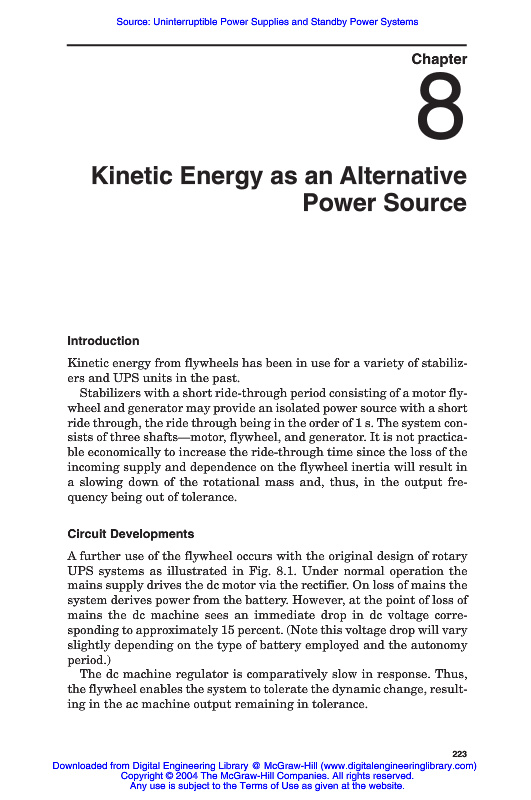 Source: Uninterruptible Power Supplies and Standby Power Systems

Chapter

8

Kinetic Energy as an Alternative Power Source

Introduction

Kinetic energy from flywheels has been in use for a variety of stabilizers and UPS units in the past.

Stabilizers with a short ride-through period consisting of a motor flywheel and generator may provide an isolated power source with a short ride through, the ride through being in the order of 1 s. The system consists of three shafts—motor, flywheel, and generator. It is not practicable economically to increase the ride-through time since the loss of the incoming supply and dependence on the flywheel inertia will result in a slowing down of the rotational mass and, thus, in the output frequency being out of tolerance.

Circuit Developments

A further use of the flywheel occurs with the original design of rotary UPS systems as illustrated in Fig. 8.1. Under normal operation the mains supply drives the dc motor via the rectifier. On loss of mains the system derives power from the battery. However, at the point of loss of mains the dc machine sees an immediate drop in dc voltage corresponding to approximately 15 percent. (Note this voltage drop will vary slightly depending on the type of battery employed and the autonomy period.)

The dc machine regulator is comparatively slow in response. Thus, the flywheel enables the system to tolerate the dynamic change, resulting in the ac machine output remaining in tolerance.

223

Downloaded from Digital Engineering Library @ McGraw-Hill (www.digitalengineeringlibrary.com)
Copyright © 2004 The McGraw-Hill Companies. All rights reserved.
Any use is subject to the Terms of Use as given at the website.